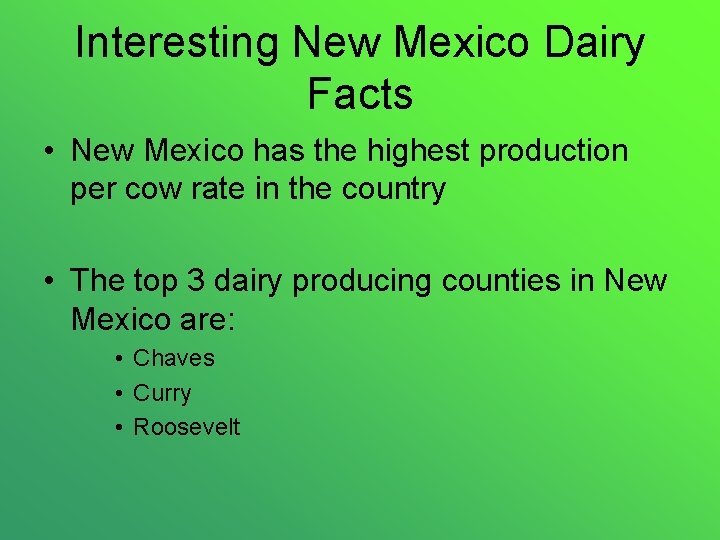 Interesting New Mexico Dairy Facts

• New Mexico has the highest production per cow rate in the country

• The top 3 dairy producing counties in New Mexico are:
  • Chaves
  • Curry
  • Roosevelt